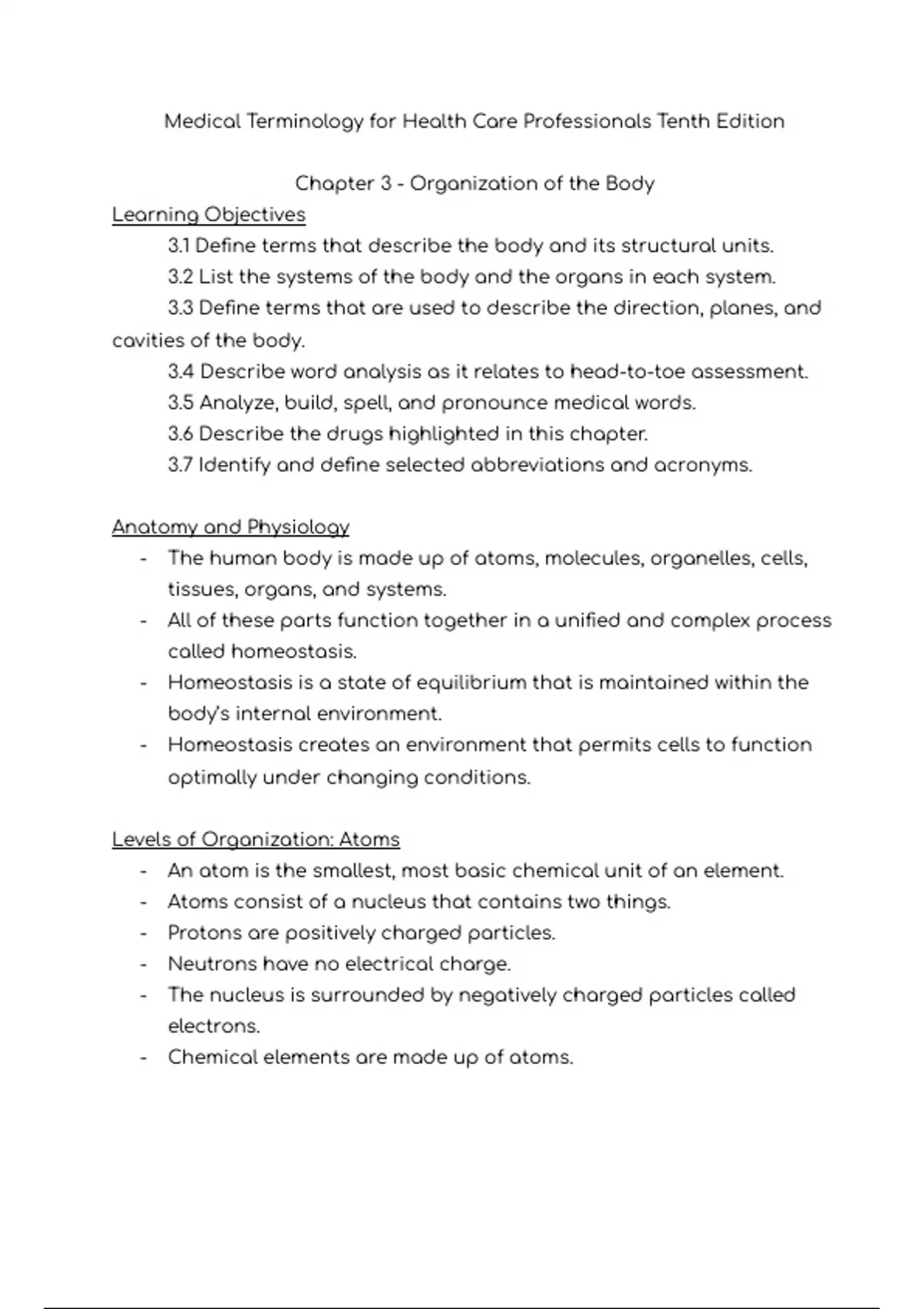 Medical Terminology for Health Care Professionals Tenth Edition

Chapter 3 - Organization of the Body

Learning Objectives

3.1 Define terms that describe the body and its structural units.

3.2 List the systems of the body and the organs in each system.

3.3 Define terms that are used to describe the direction, planes, and cavities of the body.

3.4 Describe word analysis as it relates to head-to-toe assessment.

3.5 Analyze, build, spell, and pronounce medical words.

3.6 Describe the drugs highlighted in this chapter.

3.7 Identify and define selected abbreviations and acronyms.

Anatomy and Physiology

- The human body is made up of atoms, molecules, organelles, cells, tissues, organs, and systems.
- All of these parts function together in a unified and complex process called homeostasis.
- Homeostasis is a state of equilibrium that is maintained within the body's internal environment.
- Homeostasis creates an environment that permits cells to function optimally under changing conditions.

Levels of Organization: Atoms

- An atom is the smallest, most basic chemical unit of an element.
- Atoms consist of a nucleus that contains two things.
- Protons are positively charged particles.
- Neutrons have no electrical charge.
- The nucleus is surrounded by negatively charged particles called electrons.
- Chemical elements are made up of atoms.